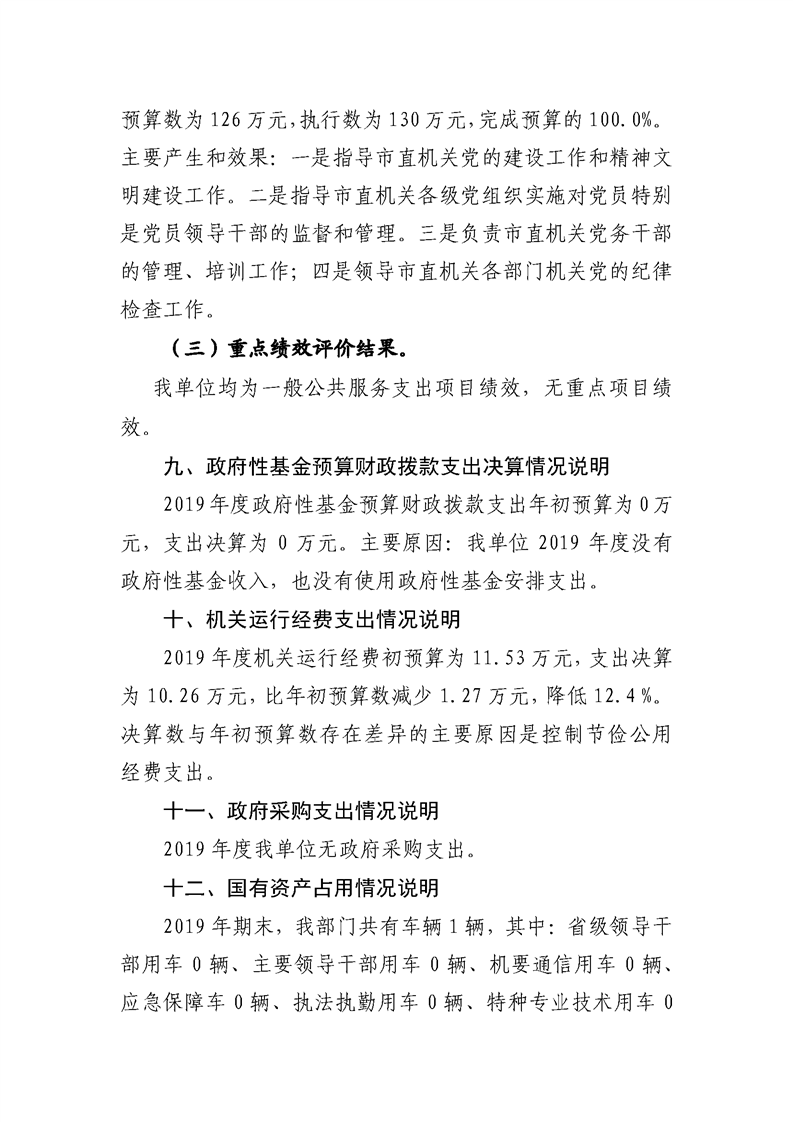 预算数为 126 万元，执行数为 130 万元，完成预算的 100.0%。主要产生和效果：一是指导市直机关党的建设工作和精神文明建设工作。二是指导市直机关各级党组织实施对党员特别是党员领导干部的监督和管理。三是负责市直机关党务干部的管理、培训工作；四是领导市直机关各部门机关党的纪律检查工作。

（三）重点绩效评价结果。

我单位均为一般公共服务支出项目绩效，无重点项目绩效。

九、政府性基金预算财政拨款支出决算情况说明

2019 年度政府性基金预算财政拨款支出年初预算为 0 万元，支出决算为 0 万元。主要原因：我单位 2019 年度没有政府性基金收入，也没有使用政府性基金安排支出。

十、机关运行经费支出情况说明

2019 年度机关运行经费初预算为 11.53 万元，支出决算为 10.26 万元，比年初预算数减少 1.27 万元，降低 12.4 %。决算数与年初预算数存在差异的主要原因是控制节俭公用经费支出。

十一、政府采购支出情况说明

2019 年度我单位无政府采购支出。

十二、国有资产占用情况说明

2019 年期末，我部门共有车辆 1 辆，其中：省级领导干部用车 0 辆、主要领导干部用车 0 辆、机要通信用车 0 辆、应急保障车 0 辆、执法执勤用车 0 辆、特种专业技术用车 0